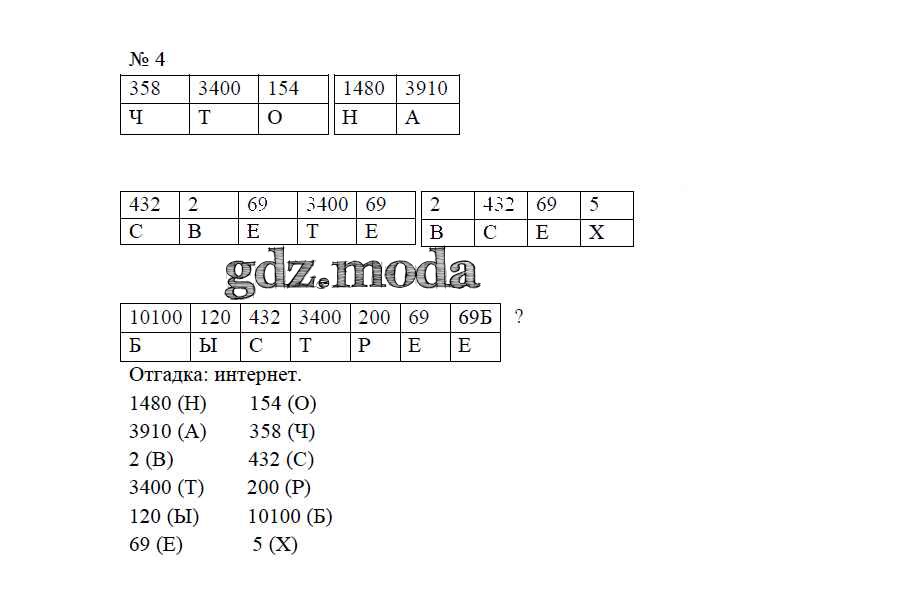 № 4

| 358 | 3400 | 154 |
|---|---|---|
| Ч | Т | О |

| 1480 | 3910 |
|---|---|
| Н | А |

| 432 | 2 | 69 | 3400 | 69 |
|---|---|---|---|---|
| С | В | Е | Т | Е |

| 2 | 432 | 69 | 5 |
|---|---|---|---|
| В | С | Е | Х |

| 10100 | 120 | 432 | 3400 | 200 | 69 | 69Б |
|---|---|---|---|---|---|---|
| Б | Ы | С | Т | Р | Е | Е |

?

Отгадка: интернет.

1480 (Н) 154 (О)
3910 (А) 358 (Ч)
2 (В) 432 (С)
3400 (Т) 200 (Р)
120 (Ы) 10100 (Б)
69 (Е) 5 (Х)

gdz.moda